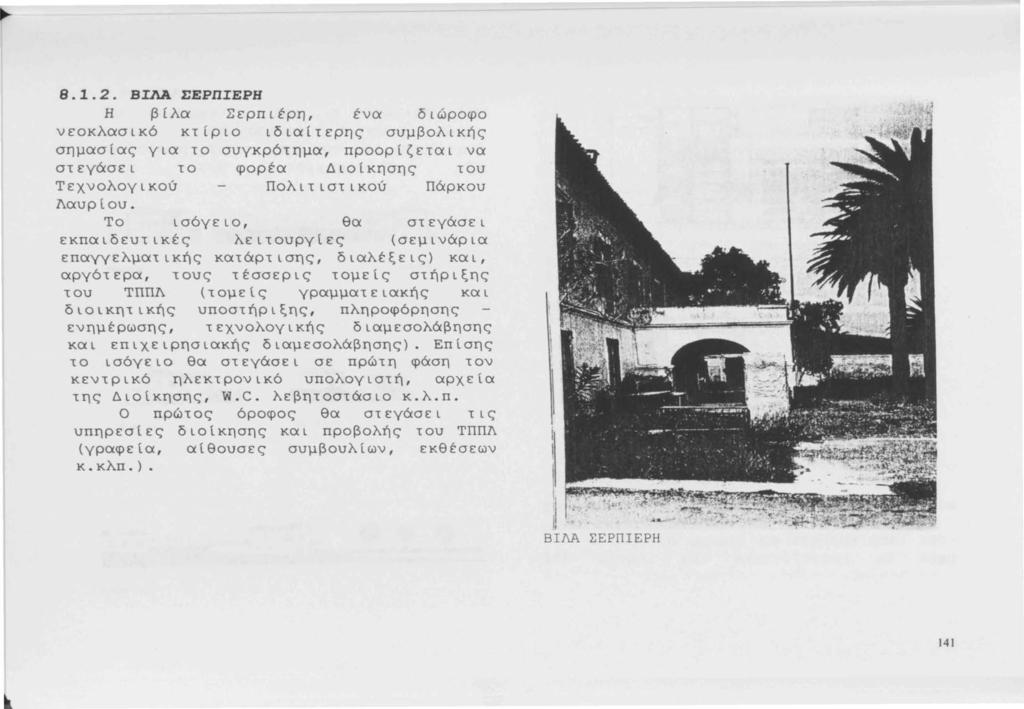 8.1.2. ΒΙΛΑ ΣΕΡΠΙΕΡΗ

Η βίλα Σερπιέρη, ένα διώροφο νεοκλασικό κτίριο ιδιαίτερης συμβολικής σημασίας για το συγκρότημα, προορίζεται να στεγάσει το φορέα Διοίκησης του Τεχνολογικού - Πολιτιστικού Πάρκου Λαυρίου.

Το ισόγειο, θα στεγάσει εκπαιδευτικές λειτουργίες (σεμινάρια επαγγελματικής κατάρτισης, διαλέξεις) και, αργότερα, τους τέσσερις τομείς στήριξης του ΤΠΠΛ (τομείς γραμματειακής και διοικητικής υποστήριξης, πληροφόρησης - ενημέρωσης, τεχνολογικής διαμεσολάβησης και επιχειρησιακής διαμεσολάβησης). Επίσης το ισόγειο θα στεγάσει σε πρώτη φάση τον κεντρικό ηλεκτρονικό υπολογιστή, αρχεία της Διοίκησης, W.C. λεβητοστάσιο κ.λ.π.

Ο πρώτος όροφος θα στεγάσει τις υπηρεσίες διοίκησης και προβολής του ΤΠΠΛ (γραφεία, αίθουσες συμβουλίων, εκθέσεων κ.κλπ.).

ΒΙΛΑ ΣΕΡΠΙΕΡΗ

141